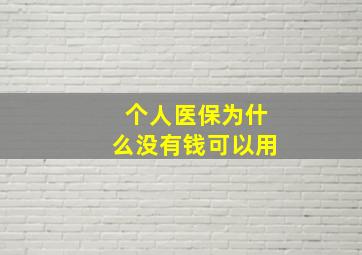 个人医保为什么没有钱可以用